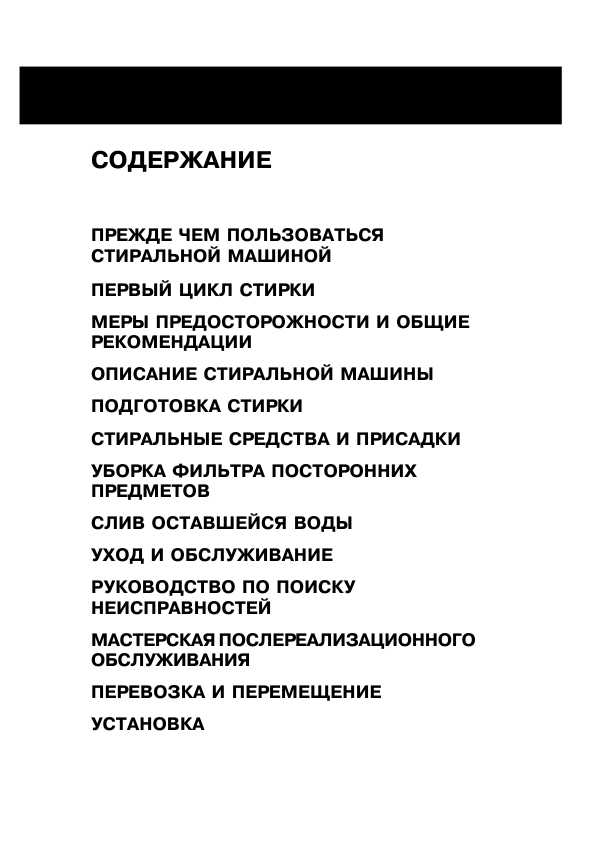 СОДЕРЖАНИЕ

ПРЕЖДЕ ЧЕМ ПОЛЬЗОВАТЬСЯ СТИРАЛЬНОЙ МАШИНОЙ

ПЕРВЫЙ ЦИКЛ СТИРКИ

МЕРЫ ПРЕДОСТОРОЖНОСТИ И ОБЩИЕ РЕКОМЕНДАЦИИ

ОПИСАНИЕ СТИРАЛЬНОЙ МАШИНЫ

ПОДГОТОВКА СТИРКИ

СТИРАЛЬНЫЕ СРЕДСТВА И ПРИСАДКИ

УБОРКА ФИЛЬТРА ПОСТОРОННИХ ПРЕДМЕТОВ

СЛИВ ОСТАВШЕЙСЯ ВОДЫ

УХОД И ОБСЛУЖИВАНИЕ

РУКОВОДСТВО ПО ПОИСКУ НЕИСПРАВНОСТЕЙ

МАСТЕРСКАЯ ПОСЛЕРЕАЛИЗАЦИОННОГО ОБСЛУЖИВАНИЯ

ПЕРЕВОЗКА И ПЕРЕМЕЩЕНИЕ

УСТАНОВКА